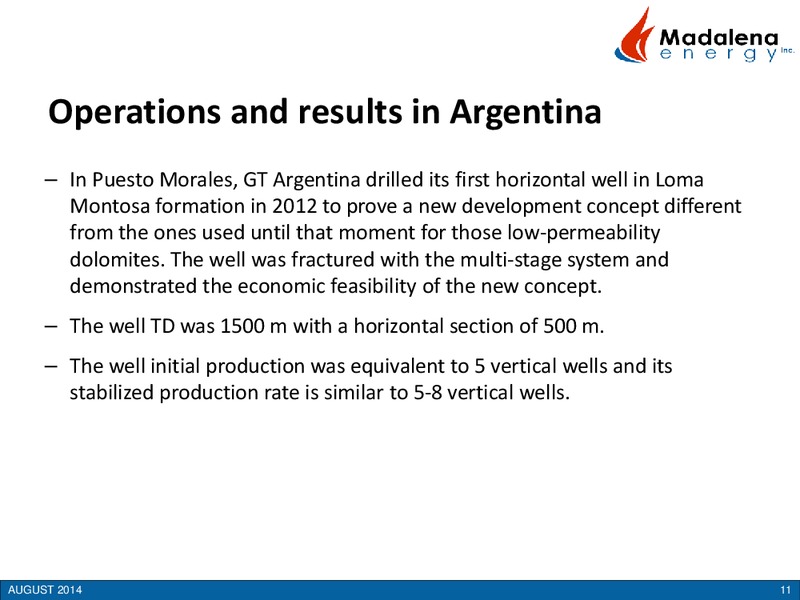 Madalena energy Inc.

Operations and results in Argentina

– In Puesto Morales, GT Argentina drilled its first horizontal well in Loma Montosa formation in 2012 to prove a new development concept different from the ones used until that moment for those low-permeability dolomites. The well was fractured with the multi-stage system and demonstrated the economic feasibility of the new concept.

– The well TD was 1500 m with a horizontal section of 500 m.

– The well initial production was equivalent to 5 vertical wells and its stabilized production rate is similar to 5-8 vertical wells.

AUGUST 2014

11